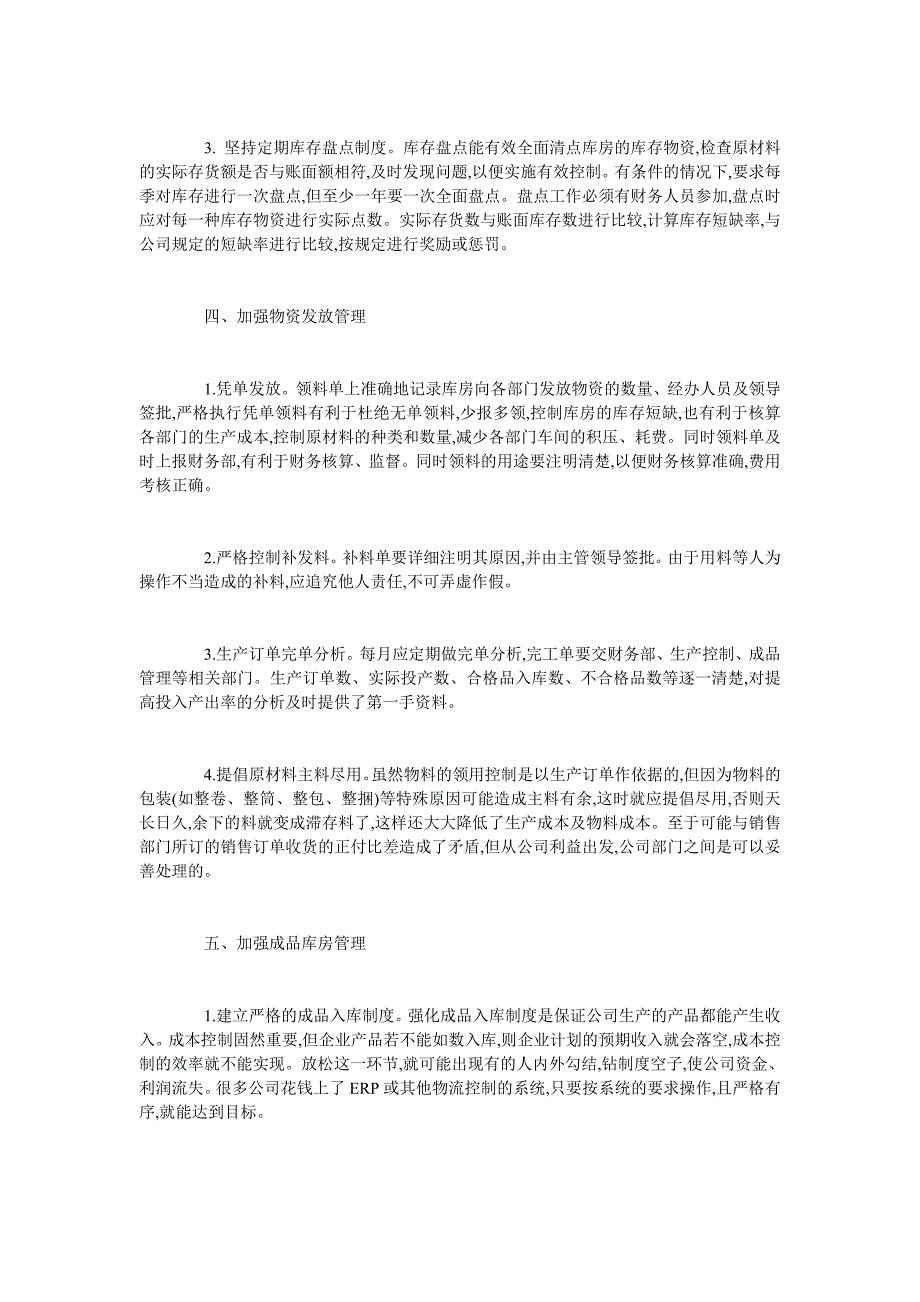 3. 坚持定期库存盘点制度。库存盘点能有效全面清点库房的库存物资,检查原材料的实际存货额是否与账面额相符,及时发现问题,以便实施有效控制。有条件的情况下,要求每季对库存进行一次盘点,但至少一年要一次全面盘点。盘点工作必须有财务人员参加,盘点时应对每一种库存物资进行实际点数。实际存货数与账面库存数进行比较,计算库存短缺率,与公司规定的短缺率进行比较,按规定进行奖励或惩罚。

四、加强物资发放管理

1.凭单发放。领料单上准确地记录库房向各部门发放物资的数量、经办人员及领导签批,严格执行凭单领料有利于杜绝无单领料,少报多领,控制库房的库存短缺,也有利于核算各部门的生产成本,控制原材料的种类和数量,减少各部门车间的积压、耗费。同时领料单及时上报财务部,有利于财务核算、监督。同时领料的用途要注明清楚,以便财务核算准确,费用考核正确。

2.严格控制补发料。补料单要详细注明其原因,并由主管领导签批。由于用料等人为操作不当造成的补料,应追究他人责任,不可弄虚作假。

3.生产订单完单分析。每月应定期做完单分析,完工单要交财务部、生产控制、成品管理等相关部门。生产订单数、实际投产数、合格品入库数、不合格品数等逐一清楚,对提高投入产出率的分析及时提供了第一手资料。

4.提倡原材料主料尽用。虽然物料的领用控制是以生产订单作依据的,但因为物料的包装(如整卷、整筒、整包、整捆)等特殊原因可能造成主料有余,这时就应提倡尽用,否则天长日久,余下的料就变成滞存料了,这样还大大降低了生产成本及物料成本。至于可能与销售部门所订的销售订单收货的正付比差造成了矛盾,但从公司利益出发,公司部门之间是可以妥善处理的。

五、加强成品库房管理

1.建立严格的成品入库制度。强化成品入库制度是保证公司生产的产品都能产生收入。成本控制固然重要,但企业产品若不能如数入库,则企业计划的预期收入就会落空,成本控制的效率就不能实现。放松这一环节,就可能出现有的人内外勾结,钻制度空子,使公司资金、利润流失。很多公司花钱上了 ERP 或其他物流控制的系统,只要按系统的要求操作,且严格有序,就能达到目标。